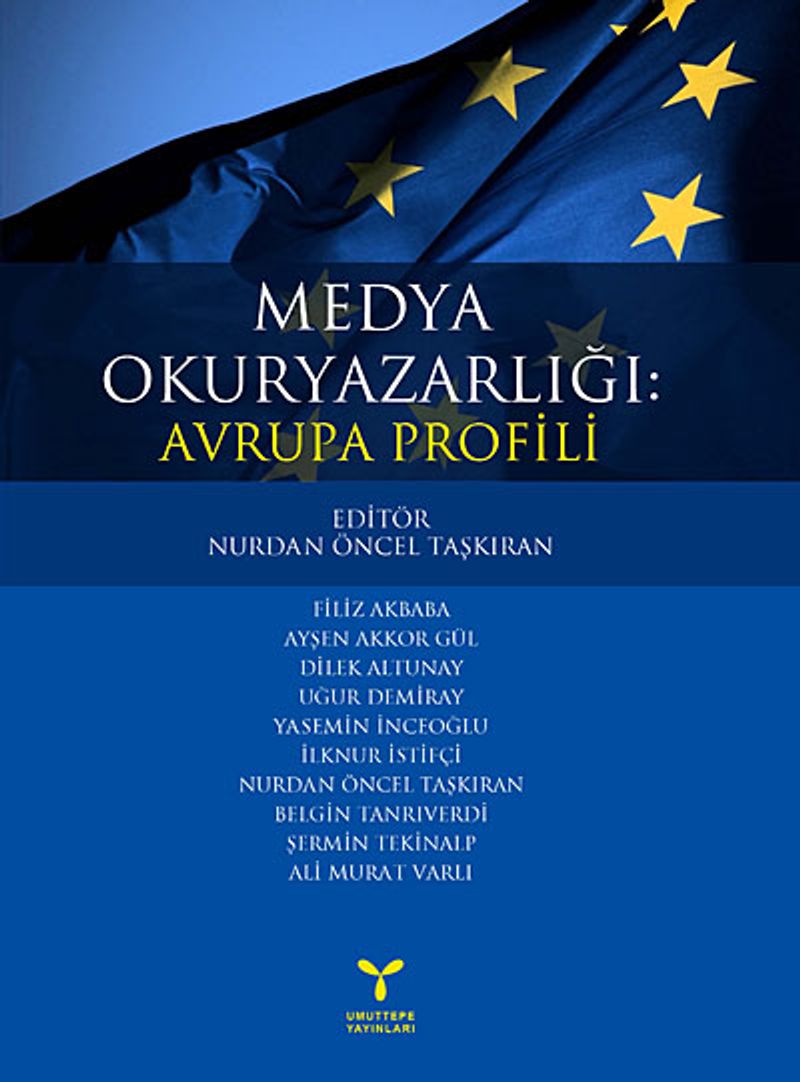 MEDYA OKURYAZARLIĞI: AVRUPA PROFİLİ

EDİTÖR
NURDAN ÖNCEL TAŞKIRAN

FİLİZ AKBABA
AYŞEN AKKOR GÜL
DİLEK ALTUNAY
UĞUR DEMİRAY
YASEMİN İNCEOĞLU
İLKNUR İSTİFÇİ
NURDAN ÖNCEL TAŞKIRAN
BELGİN TANRIVERDİ
ŞERMİN TEKİNALP
ALİ MURAT VARLI

UMUTTEPE YAYINLARI